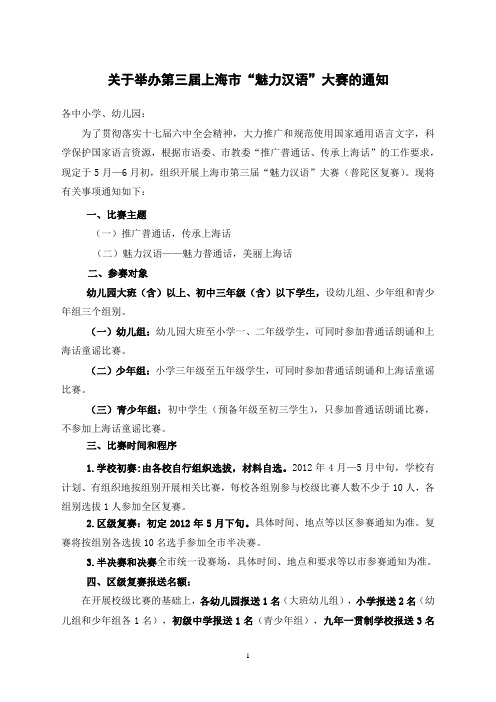 关于举办第三届上海市“魅力汉语”大赛的通知

各中小学、幼儿园：

为了贯彻落实十七届六中全会精神，大力推广和规范使用国家通用语言文字，科学保护国家语言资源，根据市语委、市教委“推广普通话、传承上海话”的工作要求，现定于5月—6月初，组织开展上海市第三届“魅力汉语”大赛（普陀区复赛）。现将有关事项通知如下：

一、比赛主题

（一）推广普通话，传承上海话

（二）魅力汉语——魅力普通话，美丽上海话

二、参赛对象

幼儿园大班（含）以上、初中三年级（含）以下学生，设幼儿组、少年组和青少年组三个组别。

（一）幼儿组：幼儿园大班至小学一、二年级学生，可同时参加普通话朗诵和上海话童谣比赛。

（二）少年组：小学三年级至五年级学生，可同时参加普通话朗诵和上海话童谣比赛。

（三）青少年组：初中学生（预备年级至初三学生），只参加普通话朗诵比赛，不参加上海话童谣比赛。

三、比赛时间和程序

1.学校初赛：由各校自行组织选拔，材料自选。2012年4月—5月中旬，学校有计划、有组织地按组别开展相关比赛，每校各组别参与校级比赛人数不少于10人，各组别选拔1人参加全区复赛。

2.区级复赛：初定2012年5月下旬。具体时间、地点等以区参赛通知为准。复赛将按组别各选拔10名选手参加全市半决赛。

3.半决赛和决赛全市统一设赛场，具体时间、地点和要求等以市参赛通知为准。

四、区级复赛报送名额：

在开展校级比赛的基础上，各幼儿园报送1名（大班幼儿组），小学报送2名（幼儿组和少年组各1名），初级中学报送1名（青少年组），九年一贯制学校报送3名

1